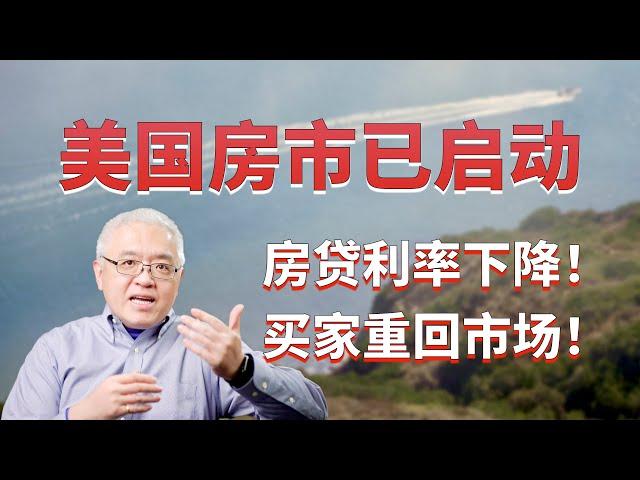 美国房市已启动

房贷利率下降！
买家重回市场！